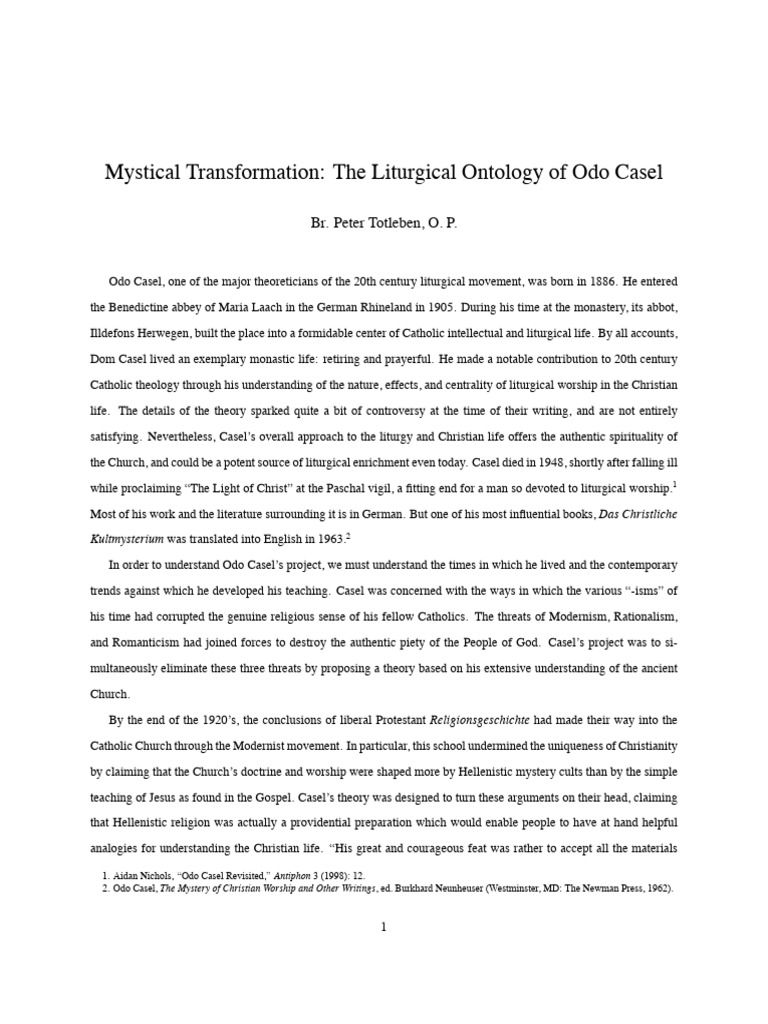 Mystical Transformation: The Liturgical Ontology of Odo Casel

Br. Peter Totleben, O. P.

Odo Casel, one of the major theoreticians of the 20th century liturgical movement, was born in 1886. He entered the Benedictine abbey of Maria Laach in the German Rhineland in 1905. During his time at the monastery, its abbot, Illdefons Herwegen, built the place into a formidable center of Catholic intellectual and liturgical life. By all accounts, Dom Casel lived an exemplary monastic life: retiring and prayerful. He made a notable contribution to 20th century Catholic theology through his understanding of the nature, effects, and centrality of liturgical worship in the Christian life. The details of the theory sparked quite a bit of controversy at the time of their writing, and are not entirely satisfying. Nevertheless, Casel's overall approach to the liturgy and Christian life offers the authentic spirituality of the Church, and could be a potent source of liturgical enrichment even today. Casel died in 1948, shortly after falling ill while proclaiming "The Light of Christ" at the Paschal vigil, a fitting end for a man so devoted to liturgical worship.$^1$ Most of his work and the literature surrounding it is in German. But one of his most influential books, Das Christliche Kultmysterium was translated into English in 1963.$^2$

In order to understand Odo Casel's project, we must understand the times in which he lived and the contemporary trends against which he developed his teaching. Casel was concerned with the ways in which the various "-isms" of his time had corrupted the genuine religious sense of his fellow Catholics. The threats of Modernism, Rationalism, and Romanticism had joined forces to destroy the authentic piety of the People of God. Casel's project was to simultaneously eliminate these three threats by proposing a theory based on his extensive understanding of the ancient Church.

By the end of the 1920's, the conclusions of liberal Protestant Religionsgeschichte had made their way into the Catholic Church through the Modernist movement. In particular, this school undermined the uniqueness of Christianity by claiming that the Church's doctrine and worship were shaped more by Hellenistic mystery cults than by the simple teaching of Jesus as found in the Gospel. Casel's theory was designed to turn these arguments on their head, claiming that Hellenistic religion was actually a providential preparation which would enable people to have at hand helpful analogies for understanding the Christian life. "His great and courageous feat was rather to accept all the materials

1. Aidan Nichols, "Odo Casel Revisited," Antiphon 3 (1998): 12.
2. Odo Casel, The Mystery of Christian Worship and Other Writings, ed. Burkhard Neunheuser (Westminster, MD: The Newman Press, 1962).

1